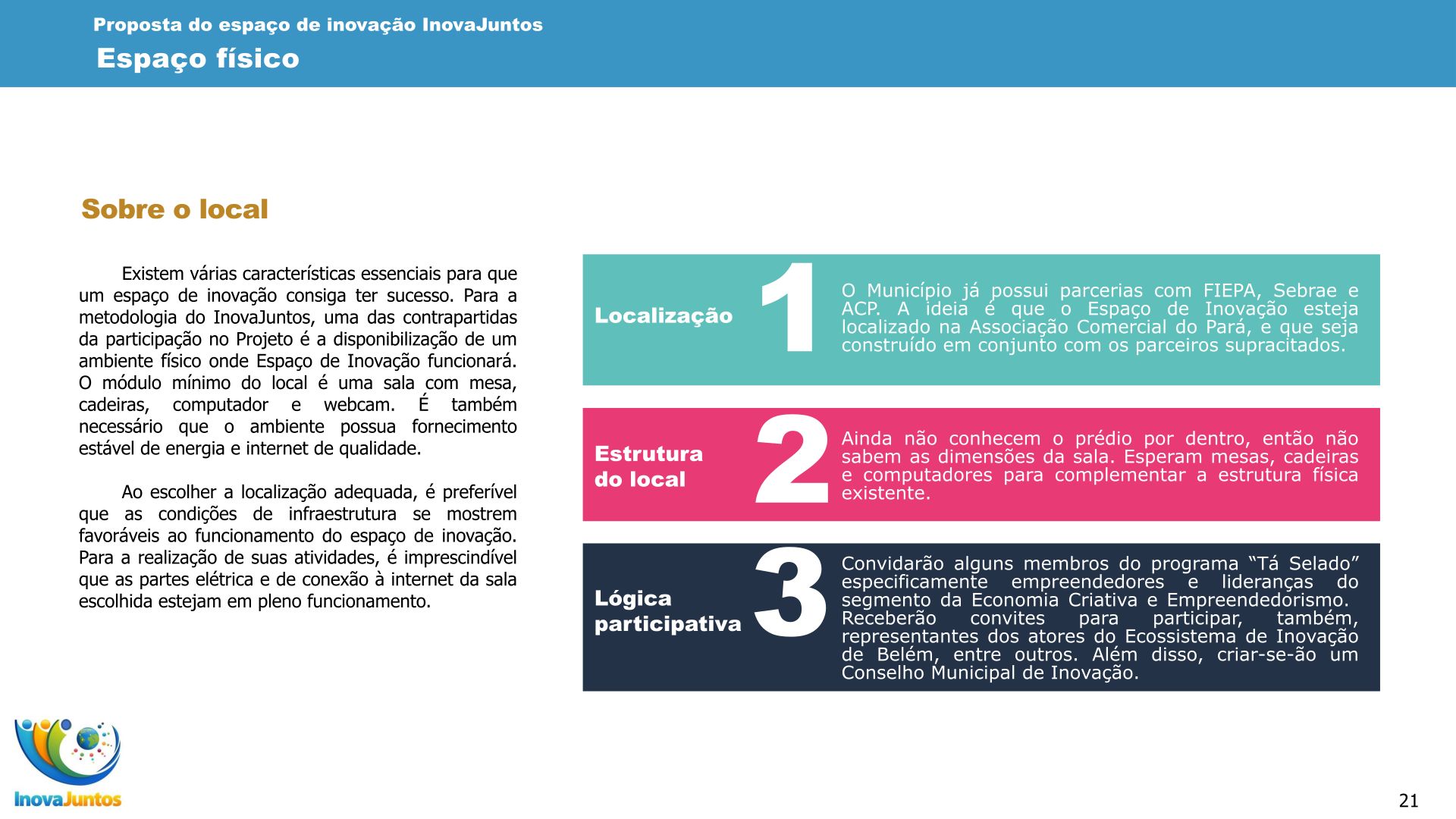 Proposta do espaço de inovação InovaJuntos
Espaço físico

Sobre o local

Existem várias características essenciais para que um espaço de inovação consiga ter sucesso. Para a metodologia do InovaJuntos, uma das contrapartidas da participação no Projeto é a disponibilização de um ambiente físico onde Espaço de Inovação funcionará. O módulo mínimo do local é uma sala com mesa, cadeiras, computador e webcam. É também necessário que o ambiente possua fornecimento estável de energia e internet de qualidade.

Ao escolher a localização adequada, é preferível que as condições de infraestrutura se mostrem favoráveis ao funcionamento do espaço de inovação. Para a realização de suas atividades, é imprescindível que as partes elétrica e de conexão à internet da sala escolhida estejam em pleno funcionamento.

Localização
1
O Município já possui parcerias com FIEPA, Sebrae e ACP. A ideia é que o Espaço de Inovação esteja localizado na Associação Comercial do Pará, e que seja construído em conjunto com os parceiros supracitados.

Estrutura do local
2
Ainda não conhecem o prédio por dentro, então não sabem as dimensões da sala. Esperam mesas, cadeiras e computadores para complementar a estrutura física existente.

Lógica participativa
3
Convidarão alguns membros do programa “Tá Selado” especificamente empreendedores e lideranças do segmento da Economia Criativa e Empreendedorismo. Receberão convites para participar, também, representantes dos atores do Ecossistema de Inovação de Belém, entre outros. Além disso, criar-se-ão um Conselho Municipal de Inovação.

InovaJuntos

21